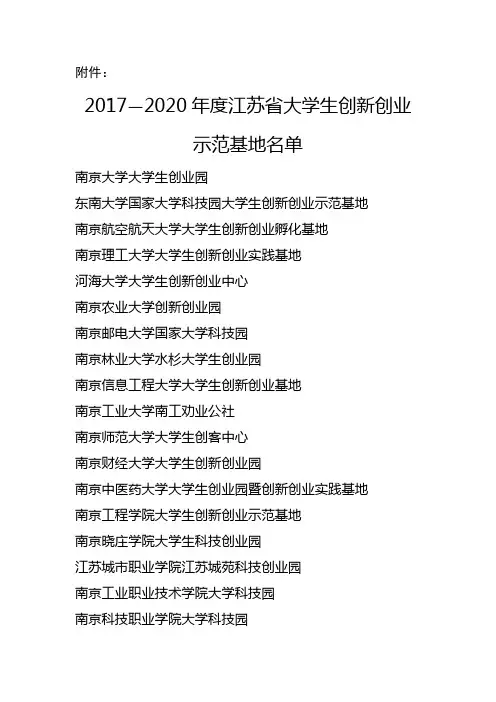 附件：

2017—2020 年度江苏省大学生创新创业示范基地名单

南京大学大学生创业园
东南大学国家大学科技园大学生创新创业示范基地
南京航空航天大学大学生创新创业孵化基地
南京理工大学大学生创新创业实践基地
河海大学大学生创新创业中心
南京农业大学创新创业园
南京邮电大学国家大学科技园
南京林业大学水杉大学生创业园
南京信息工程大学大学生创新创业基地
南京工业大学南工劝业公社
南京师范大学大学生创客中心
南京财经大学大学生创新创业园
南京中医药大学大学生创业园暨创新创业实践基地
南京工程学院大学生创新创业示范基地
南京晓庄学院大学生科技创业园
江苏城市职业学院江苏城苑科技创业园
南京工业职业技术学院大学科技园
南京科技职业学院大学科技园